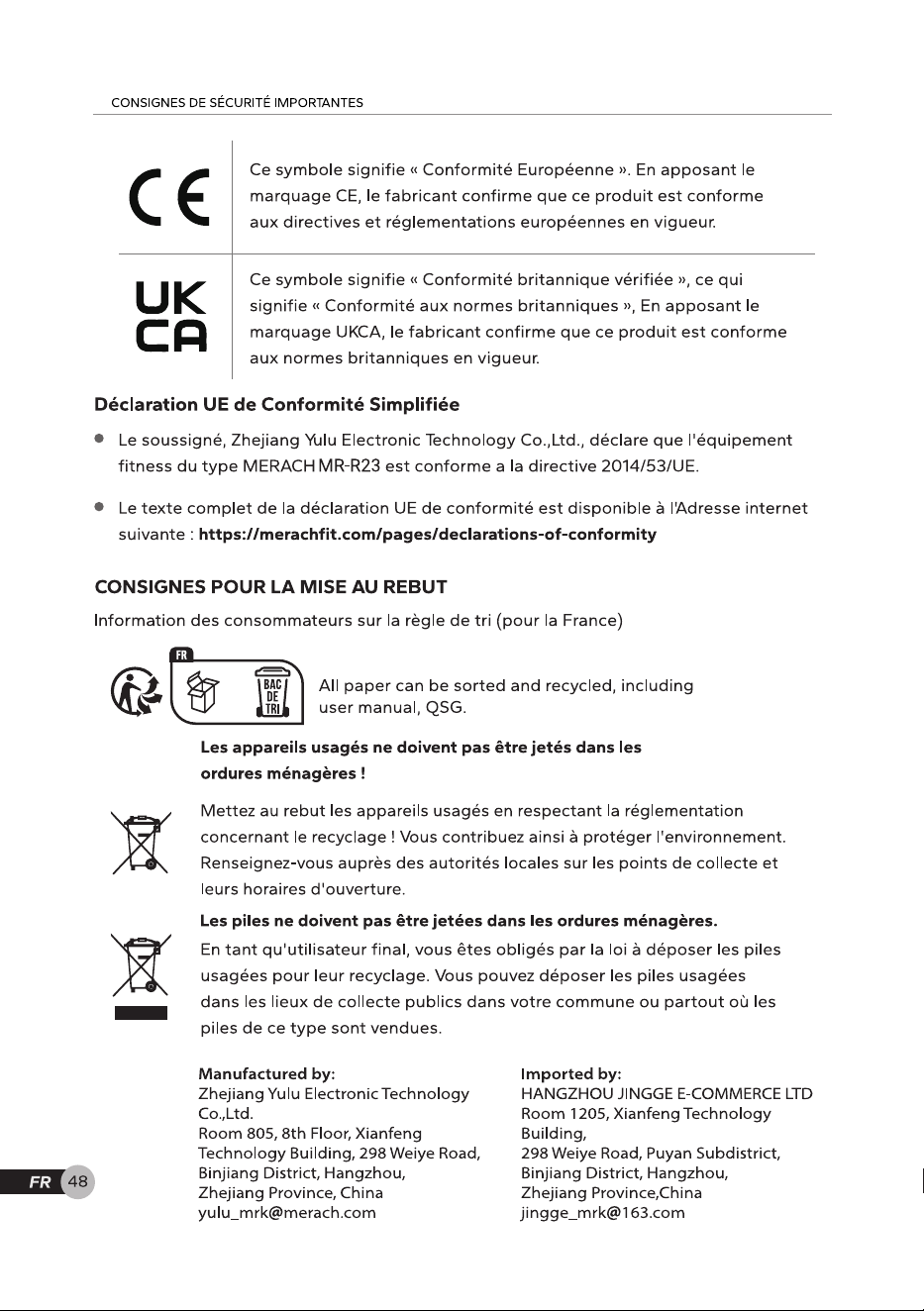 CONSIGNES DE SÉCURITÉ IMPORTANTES

CE

Ce symbole signifie « Conformité Européenne ». En apposant le marquage CE, le fabricant confirme que ce produit est conforme aux directives et réglementations européennes en vigueur.

UK CA

Ce symbole signifie « Conformité britannique vérifiée », ce qui signifie « Conformité aux normes britanniques », En apposant le marquage UKCA, le fabricant confirme que ce produit est conforme aux normes britanniques en vigueur.

Déclaration UE de Conformité Simplifiée

• Le soussigné, Zhejiang Yulu Electronic Technology Co.,Ltd., déclare que l'équipement fitness du type MERACH MR-R23 est conforme a la directive 2014/53/UE.

• Le texte complet de la déclaration UE de conformité est disponible à l'Adresse internet suivante : https://merachfit.com/pages/declarations-of-conformity

CONSIGNES POUR LA MISE AU REBUT

Information des consommateurs sur la règle de tri (pour la France)

FR

BAC DE TRI

All paper can be sorted and recycled, including user manual, QSG.

Les appareils usagés ne doivent pas être jetés dans les ordures ménagères !

Mettez au rebut les appareils usagés en respectant la réglementation concernant le recyclage ! Vous contribuez ainsi à protéger l'environnement. Renseignez-vous auprès des autorités locales sur les points de collecte et leurs horaires d'ouverture.

Les piles ne doivent pas être jetées dans les ordures ménagères.

En tant qu'utilisateur final, vous êtes obligés par la loi à déposer les piles usagées pour leur recyclage. Vous pouvez déposer les piles usagées dans les lieux de collecte publics dans votre commune ou partout où les piles de ce type sont vendues.

Manufactured by:
Zhejiang Yulu Electronic Technology Co.,Ltd.
Room 805, 8th Floor, Xianfeng Technology Building, 298 Weiye Road, Binjiang District, Hangzhou, Zhejiang Province, China
yulu_mrk@merach.com

Imported by:
HANGZHOU JINGGE E-COMMERCE LTD
Room 1205, Xianfeng Technology Building,
298 Weiye Road, Puyan Subdistrict, Binjiang District, Hangzhou, Zhejiang Province,China
jingge_mrk@163.com

FR 48